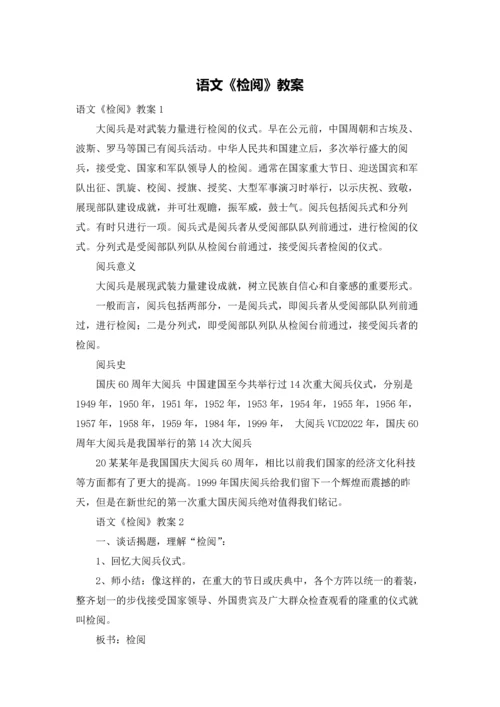 语文《检阅》教案

语文《检阅》教案 1

大阅兵是对武装力量进行检阅的仪式。早在公元前，中国周朝和古埃及、波斯、罗马等国已有阅兵活动。中华人民共和国建立后，多次举行盛大的阅兵，接受党、国家和军队领导人的检阅。通常在国家重大节日、迎送国宾和军队出征、凯旋、校阅、授旗、授奖、大型军事演习时举行，以示庆祝、致敬，展现部队建设成就，并可壮观瞻，振军威，鼓士气。阅兵包括阅兵式和分列式。有时只进行一项。阅兵式是阅兵者从受阅部队队列前通过，进行检阅的仪式。分列式是受阅部队列队从检阅台前通过，接受阅兵者检阅的仪式。

阅兵意义

大阅兵是展现武装力量建设成就，树立民族自信心和自豪感的重要形式。

一般而言，阅兵包括两部分，一是阅兵式，即阅兵者从受阅部队队列前通过，进行检阅；二是分列式，即受阅部队列队从检阅台前通过，接受阅兵者的检阅。

阅兵史

国庆 60 周年大阅兵 中国建国至今共举行过 14 次重大阅兵仪式，分别是 1949 年，1950 年，1951 年，1952 年，1953 年，1954 年，1955 年，1956 年，1957 年，1958 年，1959 年，1984 年，1999 年， 大阅兵 VCD2022 年，国庆 60 周年大阅兵是我国举行的第 14 次大阅兵

20 某某年是我国国庆大阅兵 60 周年，相比以前我们国家的经济文化科技等方面都有了更大的提高。1999 年国庆阅兵给我们留下一个辉煌而震撼的昨天，但是在新世纪的第一次重大国庆阅兵绝对值得我们铭记。

语文《检阅》教案 2

一、谈话揭题，理解“检阅”：

1、回忆大阅兵仪式。

2、师小结：像这样的，在重大的节日或庆典中，各个方阵以统一的着装，整齐划一的步伐接受国家领导、外国贵宾及广大群众检查观看的隆重的仪式就叫检阅。

板书：检阅